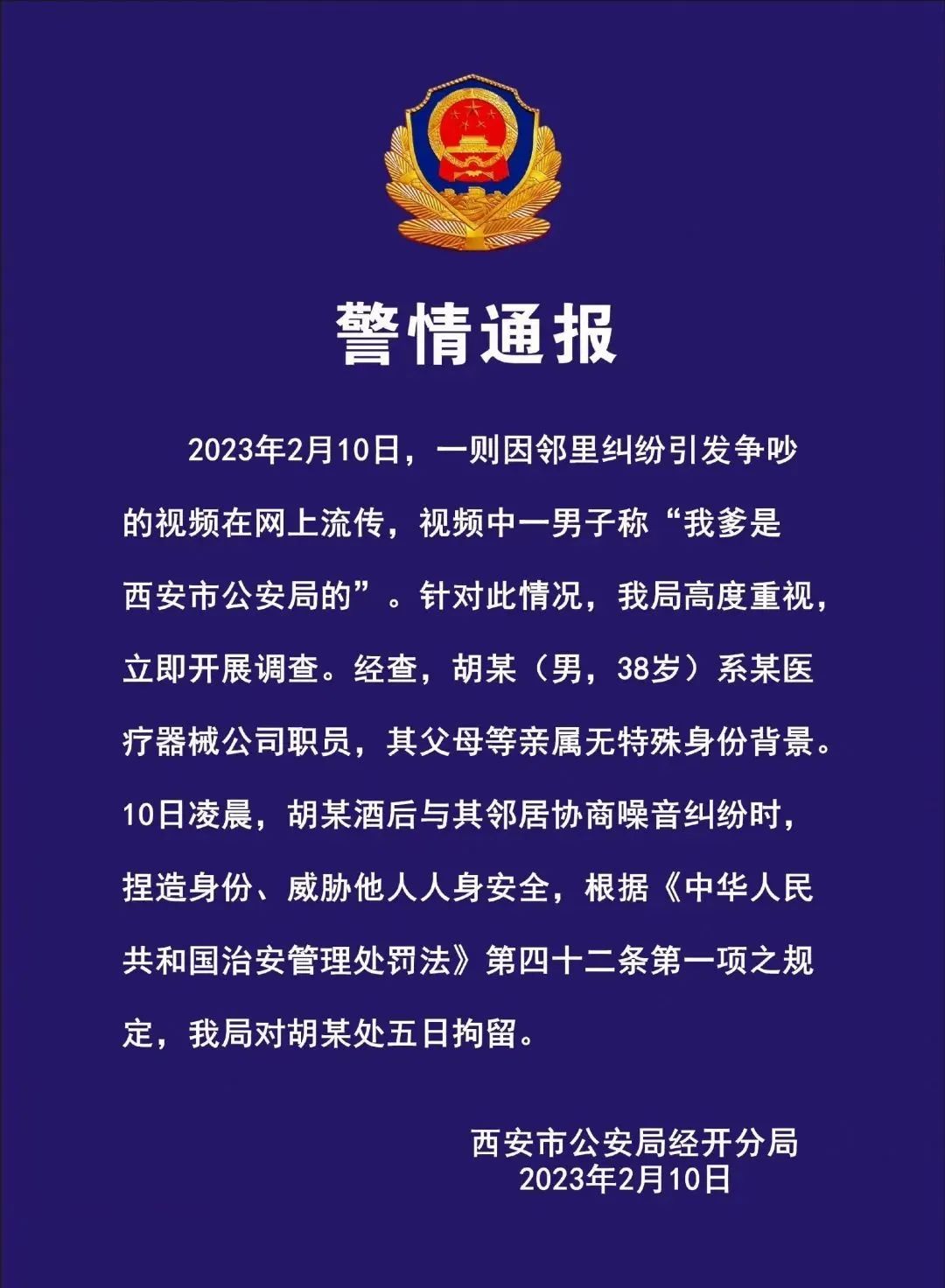 警情通报

2023年2月10日，一则因邻里纠纷引发争吵的视频在网上流传，视频中一男子称“我爹是西安市公安局的”。针对此情况，我局高度重视，立即开展调查。经查，胡某（男，38岁）系某医疗器械公司职员，其父母等亲属无特殊身份背景。10日凌晨，胡某酒后与其邻居协商噪音纠纷时，捏造身份、威胁他人人身安全，根据《中华人民共和国治安管理处罚法》第四十二条第一项之规定，我局对胡某处五日拘留。

西安市公安局经开分局
2023年2月10日